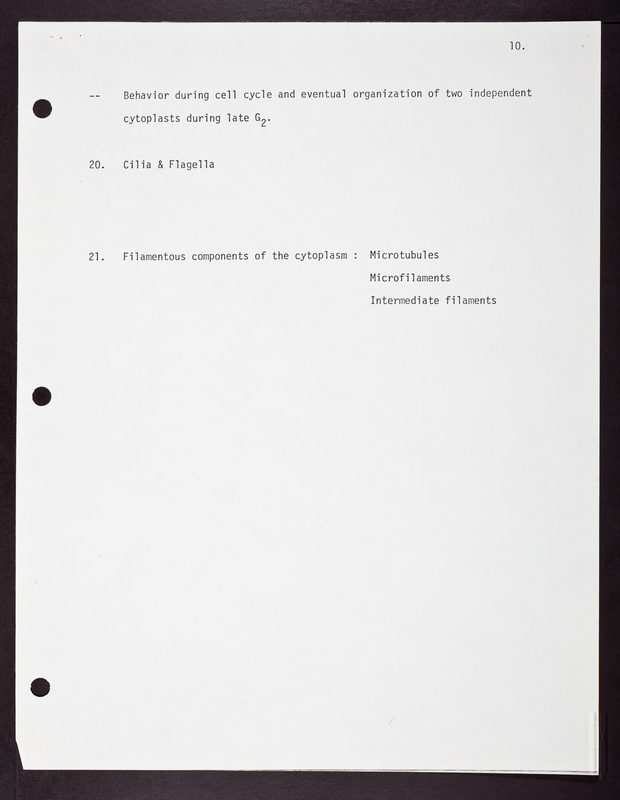 10.

-- Behavior during cell cycle and eventual organization of two independent cytoplasts during late $G_2$.

20. Cilia & Flagella

21. Filamentous components of the cytoplasm : Microtubules
Microfilaments
Intermediate filaments